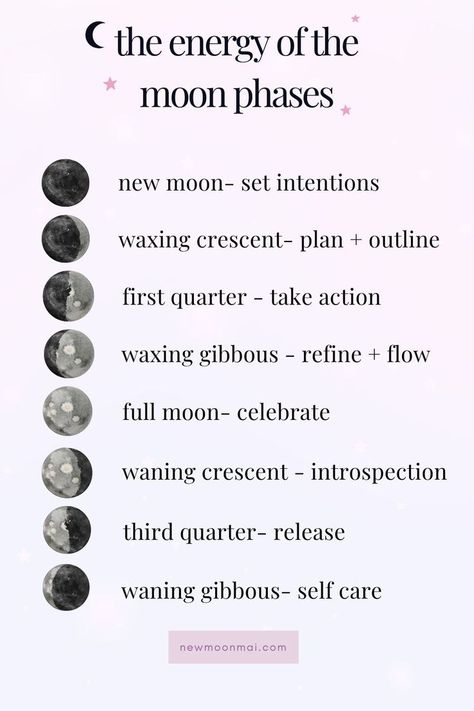 the energy of the moon phases

new moon- set intentions

waxing crescent- plan + outline

first quarter - take action

waxing gibbous - refine + flow

full moon- celebrate

waning crescent - introspection

third quarter- release

waning gibbous- self care

newmoonmai.com